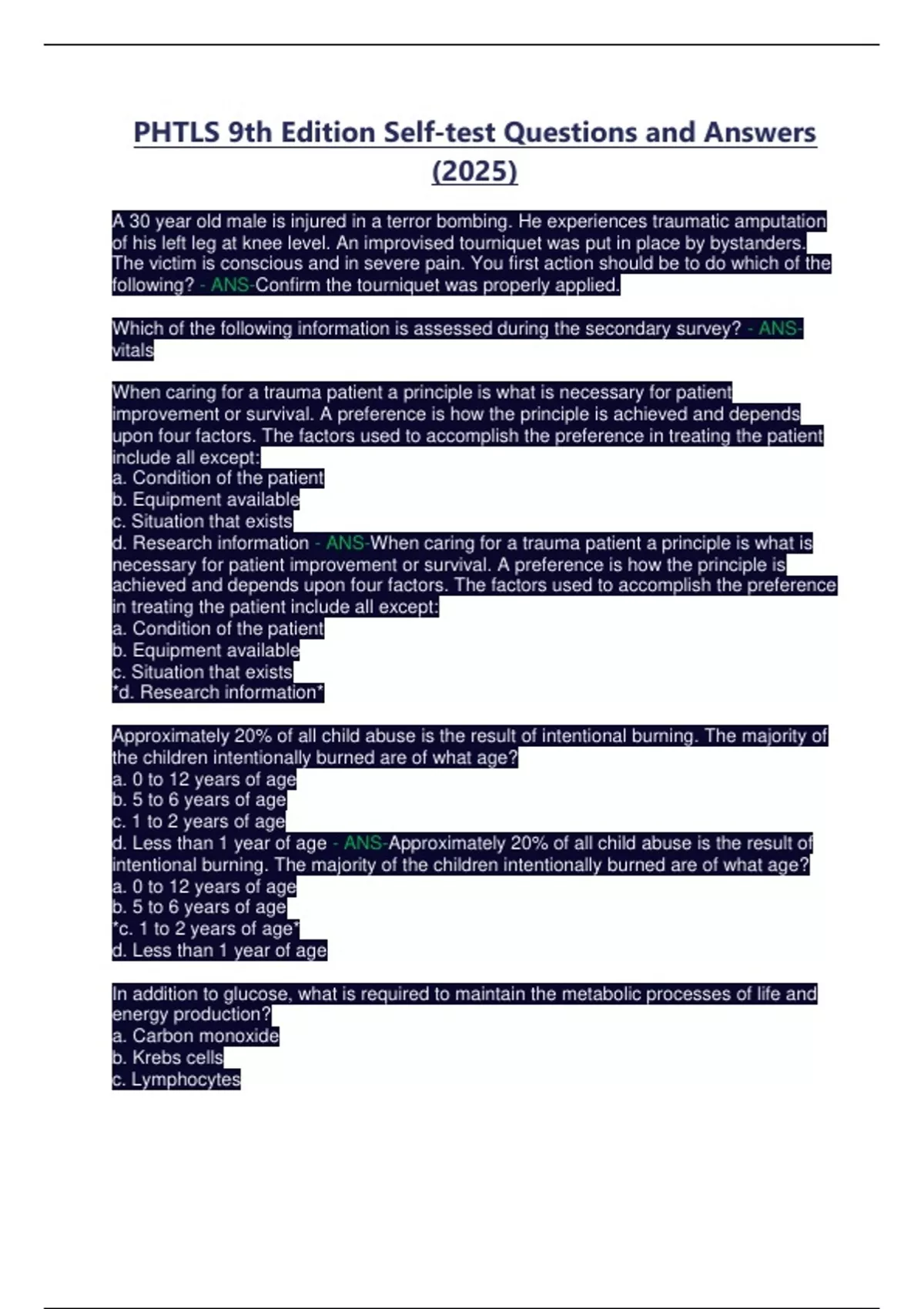 PHTLS 9th Edition Self-test Questions and Answers (2025)

A 30 year old male is injured in a terror bombing. He experiences traumatic amputation of his left leg at knee level. An improvised tourniquet was put in place by bystanders. The victim is conscious and in severe pain. You first action should be to do which of the following? - ANS-Confirm the tourniquet was properly applied.

Which of the following information is assessed during the secondary survey? - ANS-vitals

When caring for a trauma patient a principle is what is necessary for patient improvement or survival. A preference is how the principle is achieved and depends upon four factors. The factors used to accomplish the preference in treating the patient include all except:
a. Condition of the patient
b. Equipment available
c. Situation that exists
d. Research information - ANS-When caring for a trauma patient a principle is what is necessary for patient improvement or survival. A preference is how the principle is achieved and depends upon four factors. The factors used to accomplish the preference in treating the patient include all except:
a. Condition of the patient
b. Equipment available
c. Situation that exists
*d. Research information*

Approximately 20% of all child abuse is the result of intentional burning. The majority of the children intentionally burned are of what age?
a. 0 to 12 years of age
b. 5 to 6 years of age
c. 1 to 2 years of age
d. Less than 1 year of age - ANS-Approximately 20% of all child abuse is the result of intentional burning. The majority of the children intentionally burned are of what age?
a. 0 to 12 years of age
b. 5 to 6 years of age
*c. 1 to 2 years of age*
d. Less than 1 year of age

In addition to glucose, what is required to maintain the metabolic processes of life and energy production?
a. Carbon monoxide
b. Krebs cells
c. Lymphocytes